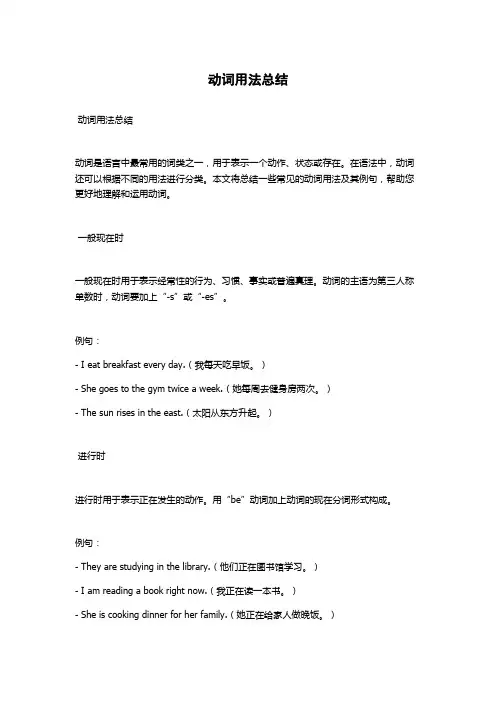 动词用法总结

动词用法总结

动词是语言中最常用的词类之一，用于表示一个动作、状态或存在。在语法中，动词还可以根据不同的用法进行分类。本文将总结一些常见的动词用法及其例句，帮助您更好地理解和运用动词。

一般现在时

一般现在时用于表示经常性的行为、习惯、事实或普遍真理。动词的主语为第三人称单数时，动词要加上“-s”或“-es”。

例句：

- I eat breakfast every day.（我每天吃早饭。）

- She goes to the gym twice a week.（她每周去健身房两次。）

- The sun rises in the east.（太阳从东方升起。）

进行时

进行时用于表示正在发生的动作。用“be”动词加上动词的现在分词形式构成。

例句：

- They are studying in the library.（他们正在图书馆学习。）

- I am reading a book right now.（我正在读一本书。）

- She is cooking dinner for her family.（她正在给家人做晚饭。）